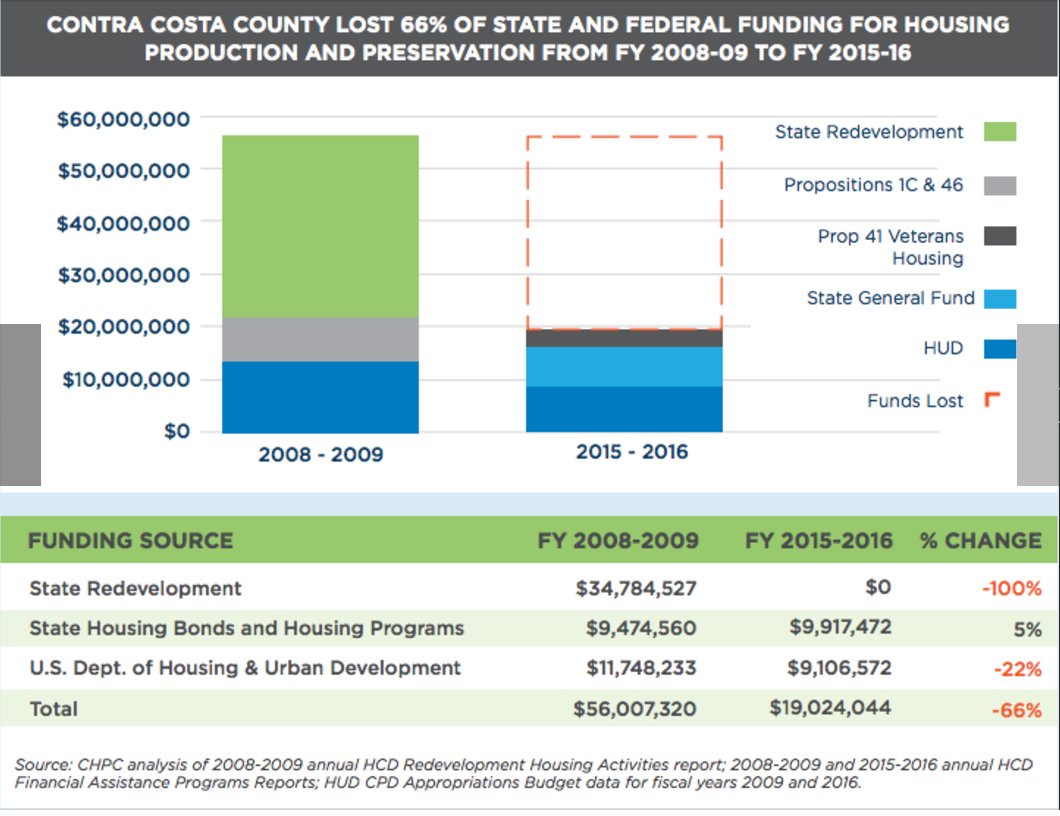 CONTRA COSTA COUNTY LOST 66% OF STATE AND FEDERAL FUNDING FOR HOUSING PRODUCTION AND PRESERVATION FROM FY 2008-09 TO FY 2015-16

$60,000,000
$50,000,000
$40,000,000
$30,000,000
$20,000,000
$10,000,000
$0

2008 - 2009
2015 - 2016

State Redevelopment
Propositions 1C & 46
Prop 41 Veterans Housing
State General Fund
HUD
Funds Lost

| FUNDING SOURCE | FY 2008-2009 | FY 2015-2016 | % CHANGE |
|---|---|---|---|
| State Redevelopment | $34,784,527 | $0 | -100% |
| State Housing Bonds and Housing Programs | $9,474,560 | $9,917,472 | 5% |
| U.S. Dept. of Housing & Urban Development | $11,748,233 | $9,106,572 | -22% |
| Total | $56,007,320 | $19,024,044 | -66% |

Source: CHPC analysis of 2008-2009 annual HCD Redevelopment Housing Activities report; 2008-2009 and 2015-2016 annual HCD Financial Assistance Programs Reports; HUD CPD Appropriations Budget data for fiscal years 2009 and 2016.